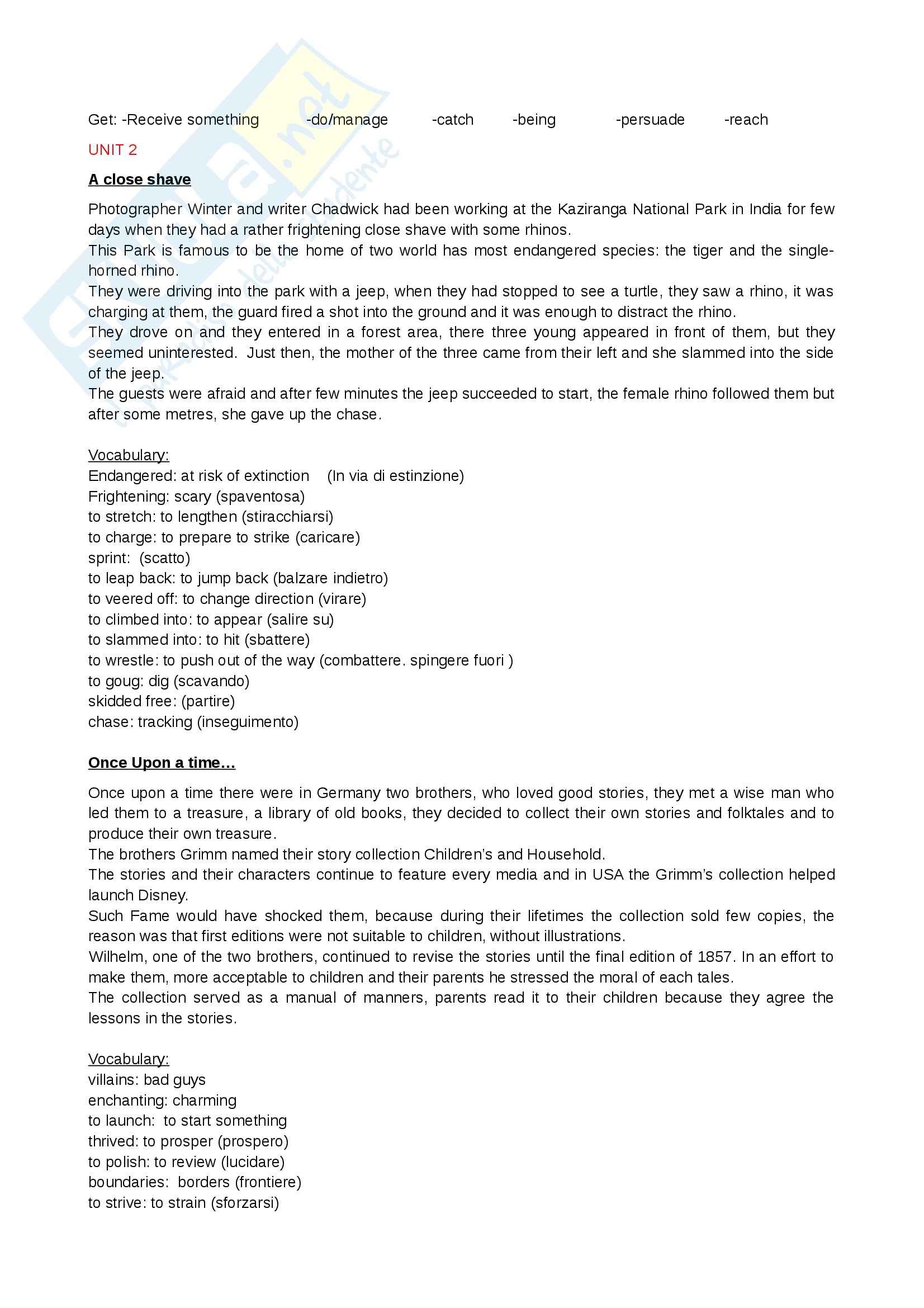 Get: -Receive something -do/manage -catch -being -persuade -reach

UNIT 2

A close shave

Photographer Winter and writer Chadwick had been working at the Kaziranga National Park in India for few days when they had a rather frightening close shave with some rhinos.
This Park is famous to be the home of two world has most endangered species: the tiger and the single-horned rhino.
They were driving into the park with a jeep, when they had stopped to see a turtle, they saw a rhino, it was charging at them, the guard fired a shot into the ground and it was enough to distract the rhino.
They drove on and they entered in a forest area, there three young appeared in front of them, but they seemed uninterested. Just then, the mother of the three came from their left and she slammed into the side of the jeep.
The guests were afraid and after few minutes the jeep succeeded to start, the female rhino followed them but after some metres, she gave up the chase.

Vocabulary:
Endangered: at risk of extinction (In via di estinzione)
Frightening: scary (spaventosa)
to stretch: to lengthen (stiracchiarsi)
to charge: to prepare to strike (caricare)
sprint: (scatto)
to leap back: to jump back (balzare indietro)
to veered off: to change direction (virare)
to climbed into: to appear (salire su)
to slammed into: to hit (sbattere)
to wrestle: to push out of the way (combattere. spingere fuori )
to goug: dig (scavando)
skidded free: (partire)
chase: tracking (inseguimento)

Once Upon a time…

Once upon a time there were in Germany two brothers, who loved good stories, they met a wise man who led them to a treasure, a library of old books, they decided to collect their own stories and folktales and to produce their own treasure.
The brothers Grimm named their story collection Children's and Household.
The stories and their characters continue to feature every media and in USA the Grimm's collection helped launch Disney.
Such Fame would have shocked them, because during their lifetimes the collection sold few copies, the reason was that first editions were not suitable to children, without illustrations.
Wilhelm, one of the two brothers, continued to revise the stories until the final edition of 1857. In an effort to make them, more acceptable to children and their parents he stressed the moral of each tales.
The collection served as a manual of manners, parents read it to their children because they agree the lessons in the stories.

Vocabulary:
villains: bad guys
enchanting: charming
to launch: to start something
thrived: to prosper (prospero)
to polish: to review (lucidare)
boundaries: borders (frontiere)
to strive: to strain (sforzarsi)